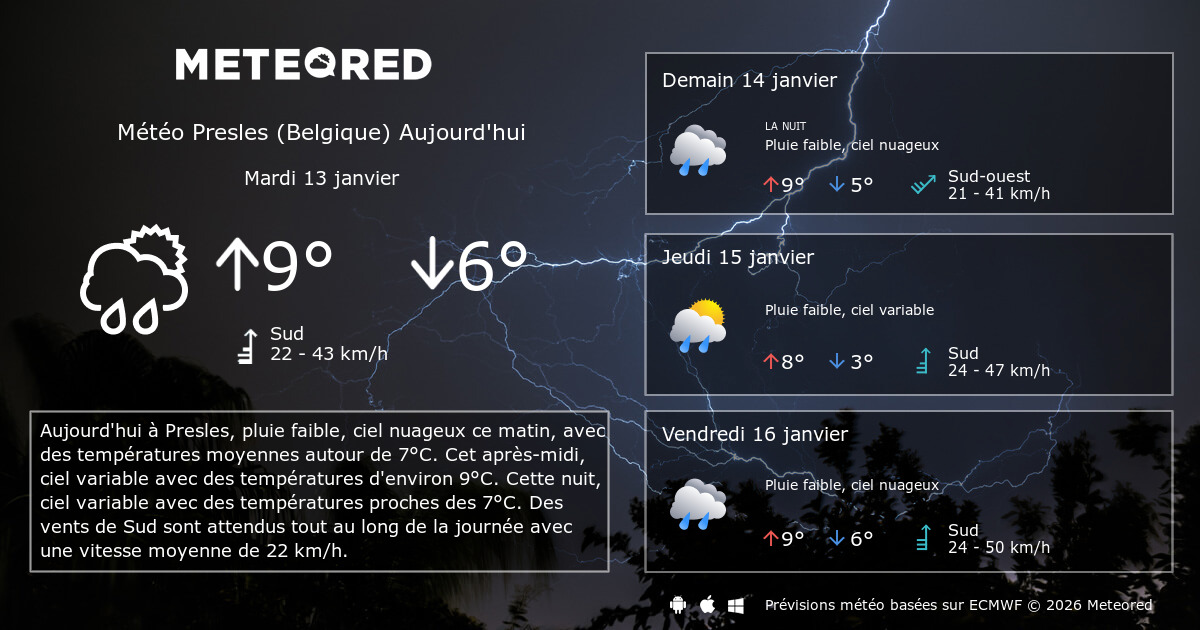 METEORED

Météo Presles (Belgique) Aujourd'hui

Mardi 13 janvier

↑9° ↓6°

Sud
22 - 43 km/h

Aujourd'hui à Presles, pluie faible, ciel nuageux ce matin, avec des températures moyennes autour de 7°C. Cet après-midi, ciel variable avec des températures d'environ 9°C. Cette nuit, ciel variable avec des températures proches des 7°C. Des vents de Sud sont attendus tout au long de la journée avec une vitesse moyenne de 22 km/h.

Demain 14 janvier

LA NUIT
Pluie faible, ciel nuageux

↑9° ↓5°

Sud-ouest
21 - 41 km/h

Jeudi 15 janvier

Pluie faible, ciel variable

↑8° ↓3°

Sud
24 - 47 km/h

Vendredi 16 janvier

Pluie faible, ciel nuageux

↑9° ↓6°

Sud
24 - 50 km/h

Prévisions météo basées sur ECMWF © 2026 Meteored